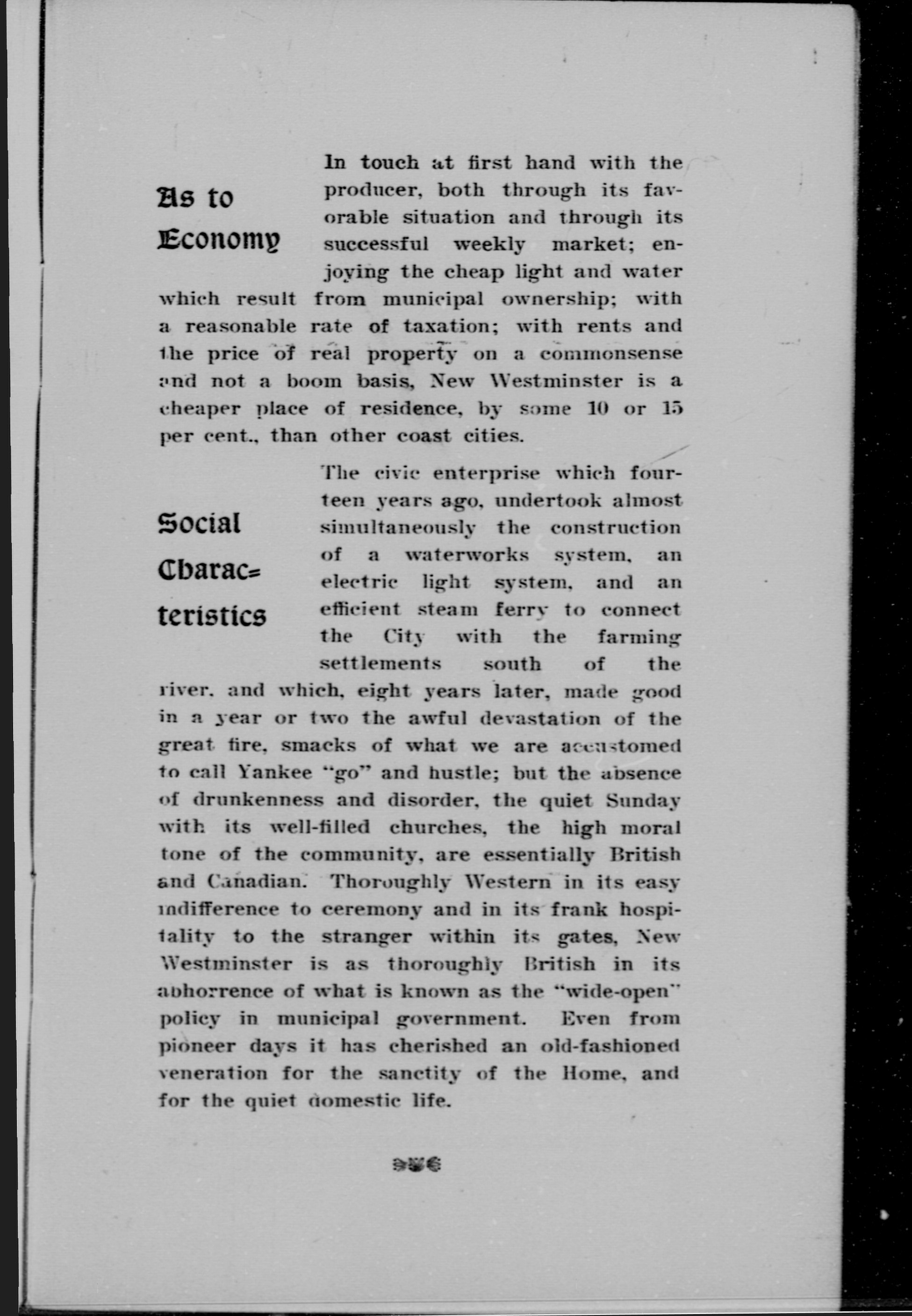 As to Economy

In touch at first hand with the producer, both through its favorable situation and through its successful weekly market; enjoying the cheap light and water which result from municipal ownership; with a reasonable rate of taxation; with rents and the price of real property on a commonsense and not a boom basis, New Westminster is a cheaper place of residence, by some 10 or 15 per cent., than other coast cities.

Social Characteristics

The civic enterprise which fourteen years ago, undertook almost simultaneously the construction of a waterworks system, an electric light system, and an efficient steam ferry to connect the City with the farming settlements south of the river, and which, eight years later, made good in a year or two the awful devastation of the great fire, smacks of what we are accustomed to call Yankee "go" and hustle; but the absence of drunkenness and disorder, the quiet Sunday with its well-filled churches, the high moral tone of the community, are essentially British and Canadian. Thoroughly Western in its easy indifference to ceremony and in its frank hospitality to the stranger within its gates, New Westminster is as thoroughly British in its abhorrence of what is known as the "wide-open" policy in municipal government. Even from pioneer days it has cherished an old-fashioned veneration for the sanctity of the Home, and for the quiet domestic life.